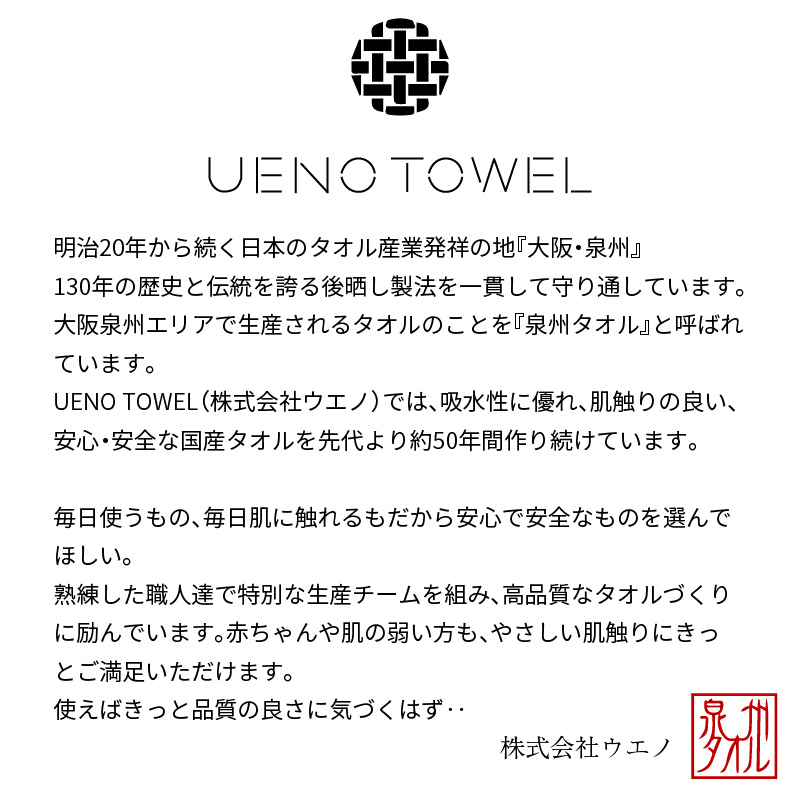 UENO TOWEL

明治20年から続く日本のタオル産業発祥の地『大阪・泉州』
130年の歴史と伝統を誇る後晒し製法を一貫して守り通しています。
大阪泉州エリアで生産されるタオルのことを『泉州タオル』と呼ばれています。
UENO TOWEL（株式会社ウエノ）では、吸水性に優れ、肌触りの良い、安心・安全な国産タオルを先代より約50年間作り続けています。

毎日使うもの、毎日肌に触れるもだから安心で安全なものを選んでほしい。
熟練した職人達で特別な生産チームを組み、高品質なタオルづくりに励んでいます。赤ちゃんや肌の弱い方も、やさしい肌触りにきっとご満足いただけます。
使えばきっと品質の良さに気づくはず‥
株式会社ウエノ

泉州タオル